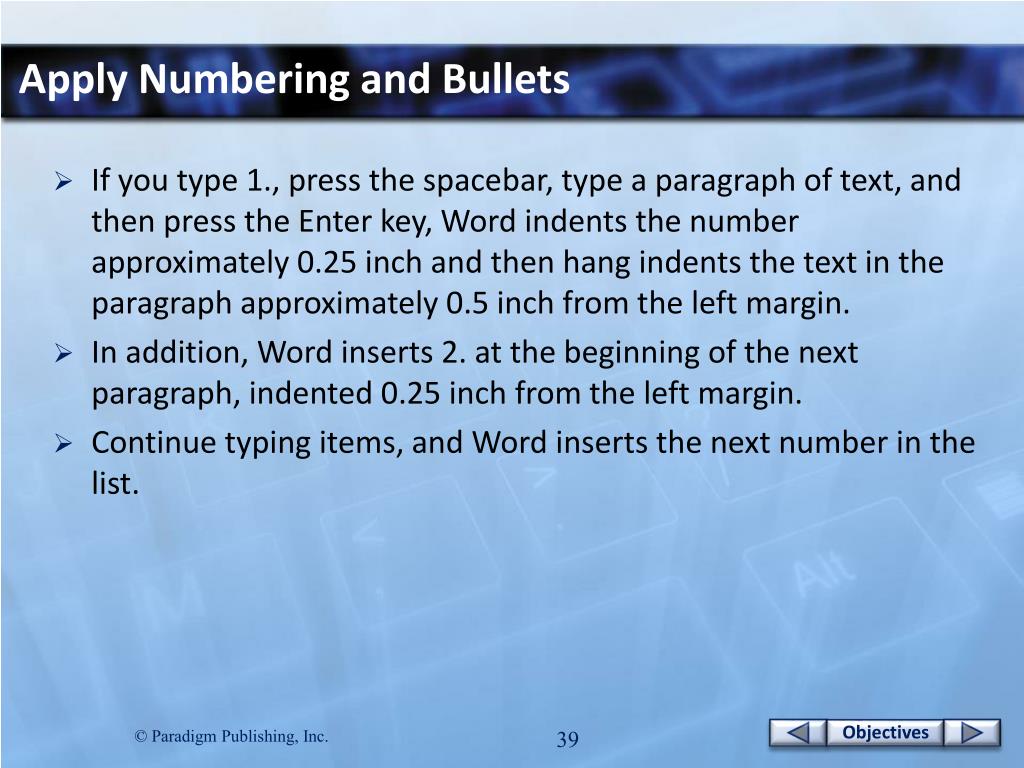 Apply Numbering and Bullets

➢ If you type 1., press the spacebar, type a paragraph of text, and then press the Enter key, Word indents the number approximately 0.25 inch and then hang indents the text in the paragraph approximately 0.5 inch from the left margin.

➢ In addition, Word inserts 2. at the beginning of the next paragraph, indented 0.25 inch from the left margin.

➢ Continue typing items, and Word inserts the next number in the list.

© Paradigm Publishing, Inc.

39

Objectives